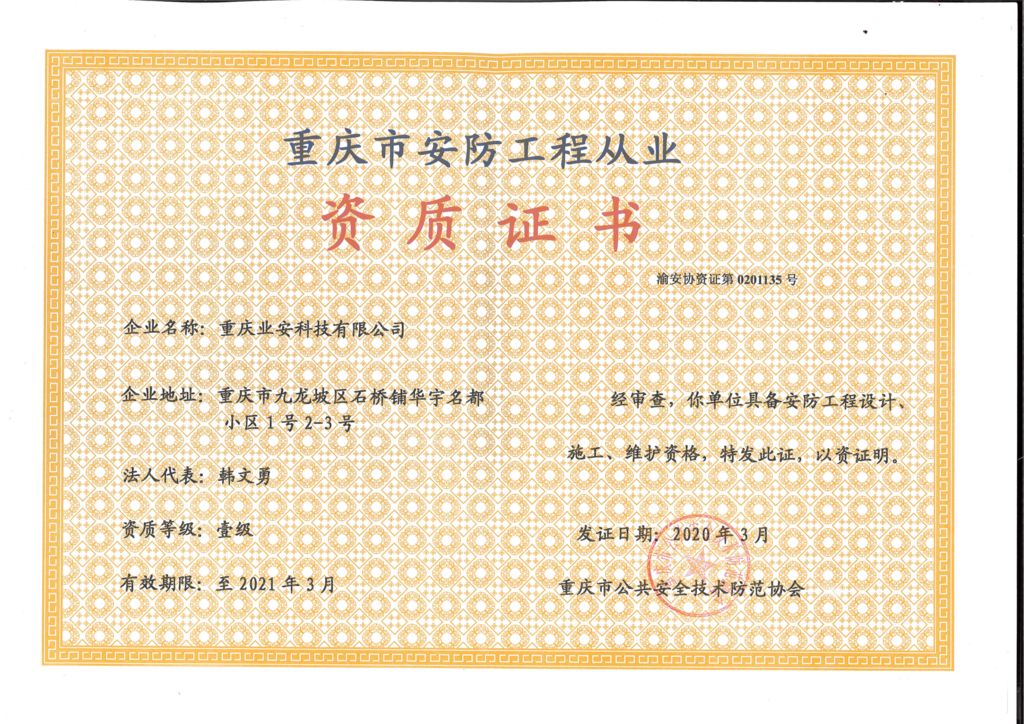 重庆市安防工程从业

资质证书

渝安协资证第 0201135 号

企业名称：重庆业安科技有限公司

企业地址：重庆市九龙坡区石桥铺华宇名都小区 1 号 2-3 号

法人代表：韩文勇

资质等级：壹级

有效期限：至 2021 年 3 月

经审查，你单位具备安防工程设计、施工、维护资格，特发此证，以资证明。

发证日期：2020 年 3 月

重庆市公共安全技术防范协会